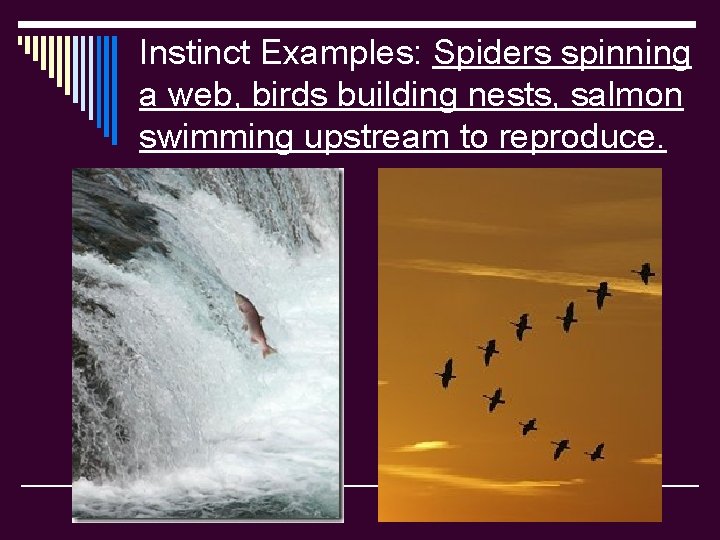 Instinct Examples: Spiders spinning a web, birds building nests, salmon swimming upstream to reproduce.